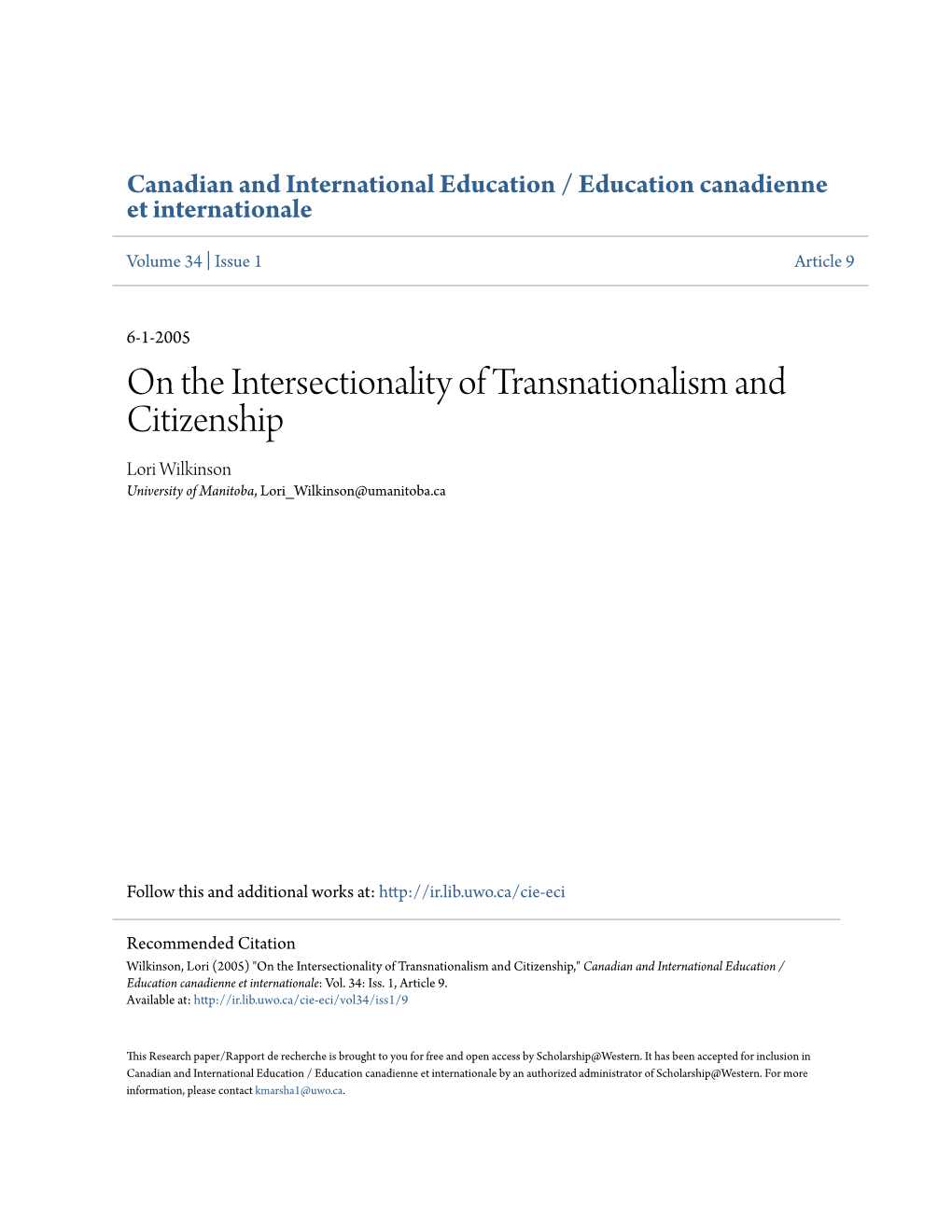 Canadian and International Education / Education canadienne et internationale

Volume 34 | Issue 1 Article 9

6-1-2005

On the Intersectionality of Transnationalism and Citizenship

Lori Wilkinson
University of Manitoba, Lori_Wilkinson@umanitoba.ca

Follow this and additional works at: http://ir.lib.uwo.ca/cie-eci

Recommended Citation
Wilkinson, Lori (2005) "On the Intersectionality of Transnationalism and Citizenship," Canadian and International Education / Education canadienne et internationale: Vol. 34: Iss. 1, Article 9.
Available at: http://ir.lib.uwo.ca/cie-eci/vol34/iss1/9

This Research paper/Rapport de recherche is brought to you for free and open access by Scholarship@Western. It has been accepted for inclusion in Canadian and International Education / Education canadienne et internationale by an authorized administrator of Scholarship@Western. For more information, please contact kmarsha1@uwo.ca.